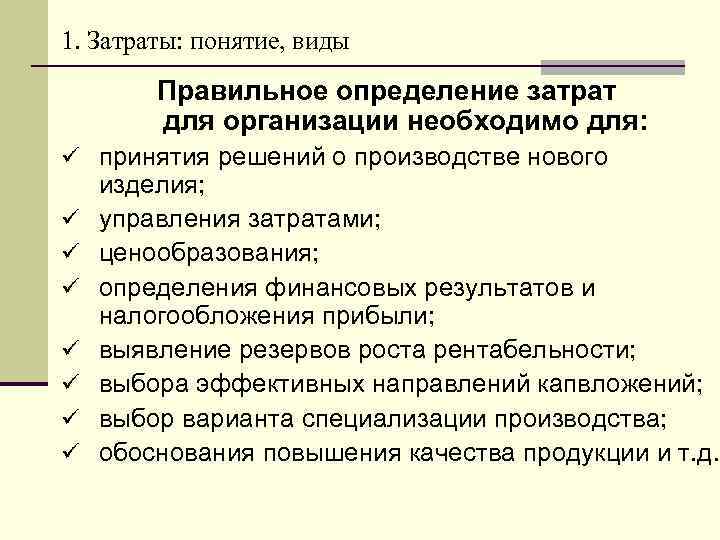 1. Затраты: понятие, виды

Правильное определение затрат для организации необходимо для:

✓ принятия решений о производстве нового изделия;
✓ управления затратами;
✓ ценообразования;
✓ определения финансовых результатов и налогообложения прибыли;
✓ выявление резервов роста рентабельности;
✓ выбора эффективных направлений капвложений;
✓ выбор варианта специализации производства;
✓ обоснования повышения качества продукции и т.д.